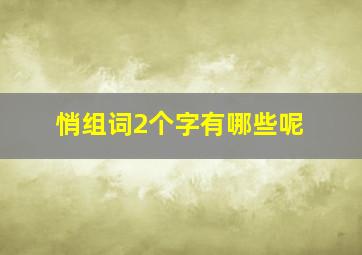 悄组词2个字有哪些呢